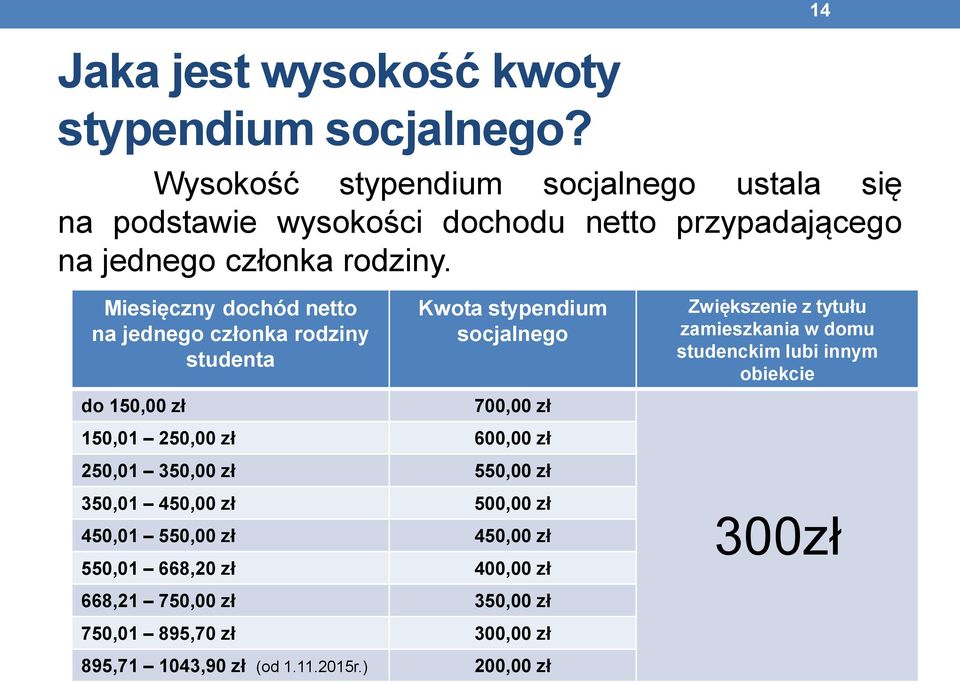 14

Jaka jest wysokość kwoty stypendium socjalnego?

Wysokość stypendium socjalnego ustala się na podstawie wysokości dochodu netto przypadającego na jednego członka rodziny.

| Miesięczny dochód netto na jednego członka rodziny studenta | Kwota stypendium socjalnego | Zwiększenie z tytułu zamieszkania w domu studenckim lubi innym obiekcie |
|---|---|---|
| do 150,00 zł | 700,00 zł | 300zł |
| 150,01 – 250,00 zł | 600,00 zł | |
| 250,01 – 350,00 zł | 550,00 zł | |
| 350,01 – 450,00 zł | 500,00 zł | |
| 450,01 – 550,00 zł | 450,00 zł | |
| 550,01 – 668,20 zł | 400,00 zł | |
| 668,21 – 750,00 zł | 350,00 zł | |
| 750,01 – 895,70 zł | 300,00 zł | |
| 895,71 – 1043,90 zł (od 1.11.2015r.) | 200,00 zł | |